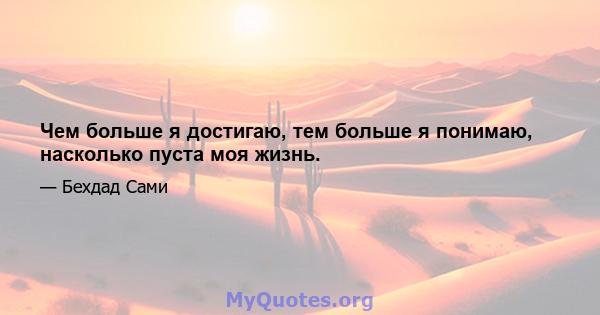 Чем больше я достигаю, тем больше я понимаю, насколько пуста моя жизнь.

— Бехдад Сами

MyQuotes.org